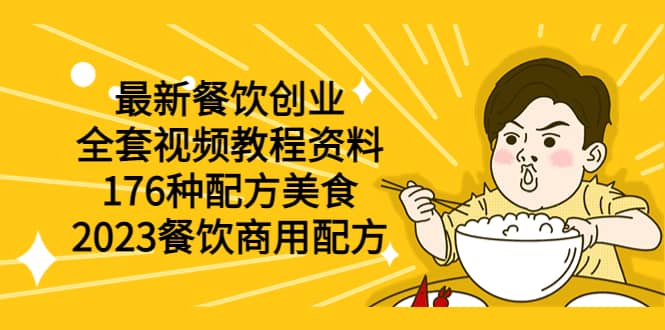 最新餐饮创业
全套视频教程资料
176种配方美食
2023餐饮商用配方